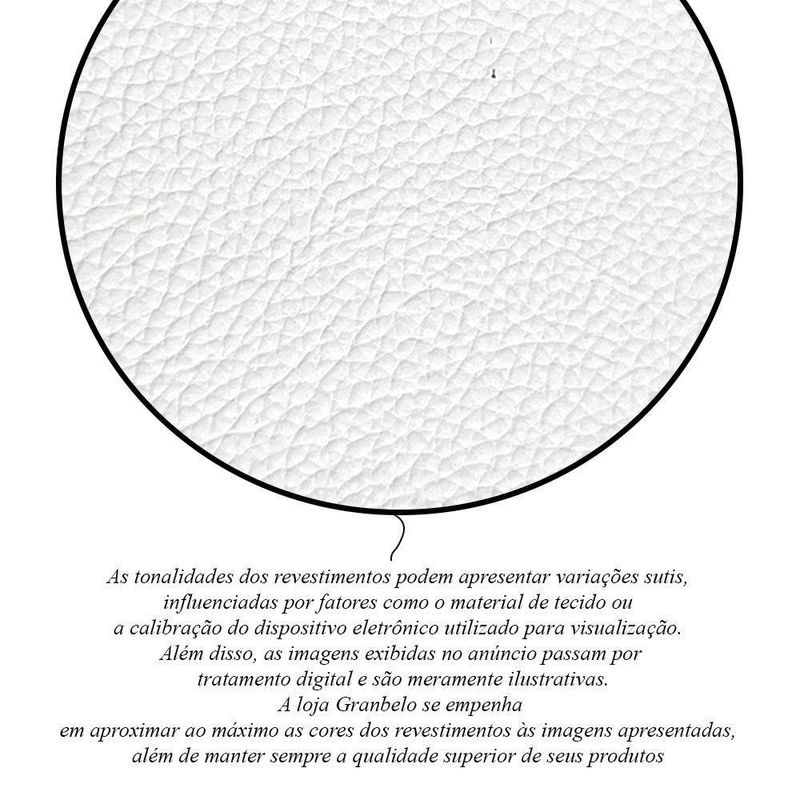 As tonalidades dos revestimentos podem apresentar variações sutis, influenciadas por fatores como o material de tecido ou a calibração do dispositivo eletrônico utilizado para visualização. Além disso, as imagens exibidas no anúncio passam por tratamento digital e são meramente ilustrativas. A loja Granbelo se empenha em aproximar ao máximo as cores dos revestimentos às imagens apresentadas, além de manter sempre a qualidade superior de seus produtos